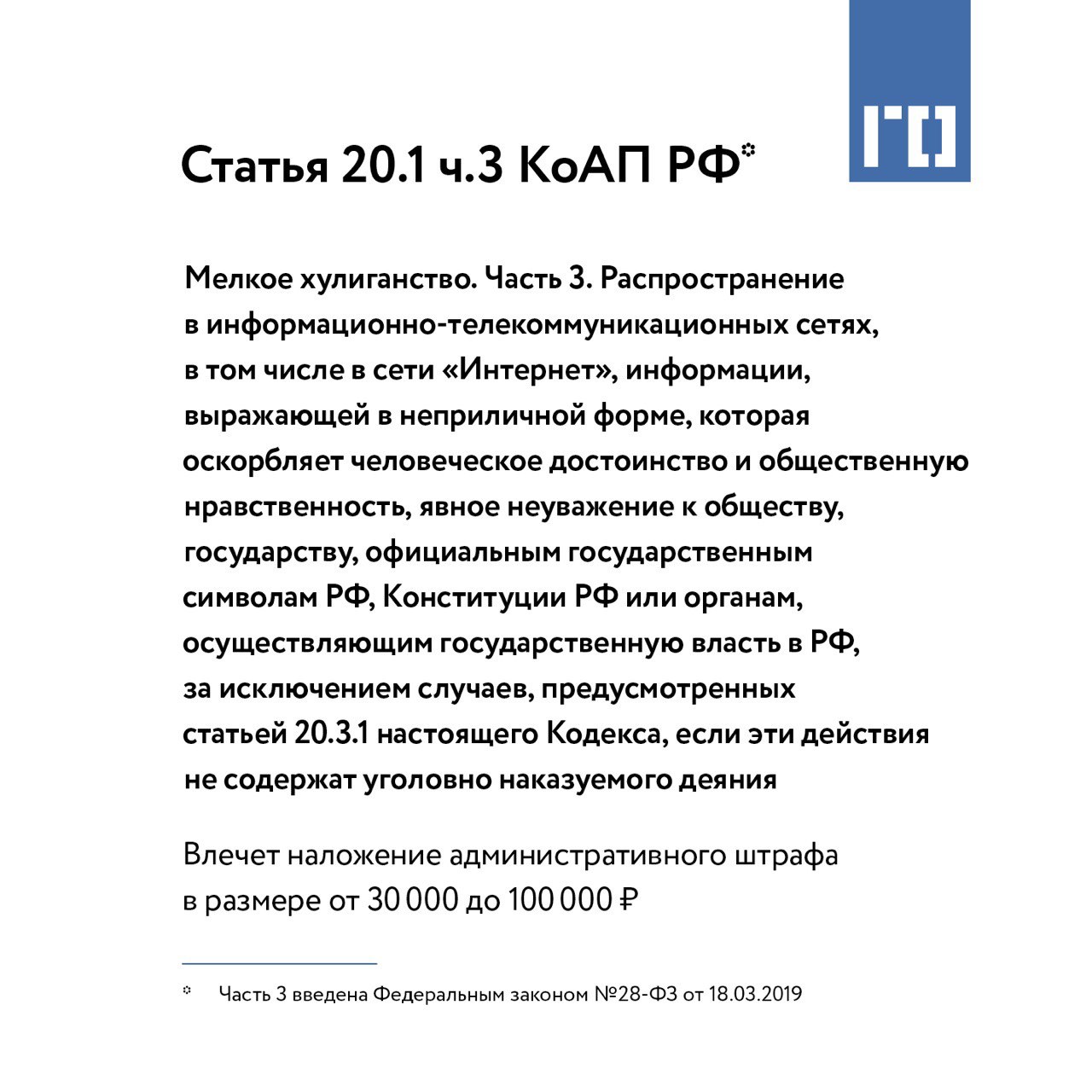 Статья 20.1 ч.3 КоАП РФ*

Мелкое хулиганство. Часть 3. Распространение в информационно-телекоммуникационных сетях, в том числе в сети «Интернет», информации, выражающей в неприличной форме, которая оскорбляет человеческое достоинство и общественную нравственность, явное неуважение к обществу, государству, официальным государственным символам РФ, Конституции РФ или органам, осуществляющим государственную власть в РФ, за исключением случаев, предусмотренных статьей 20.3.1 настоящего Кодекса, если эти действия не содержат уголовно наказуемого деяния

Влечет наложение административного штрафа в размере от 30 000 до 100 000 ₽

* Часть 3 введена Федеральным законом №28-ФЗ от 18.03.2019